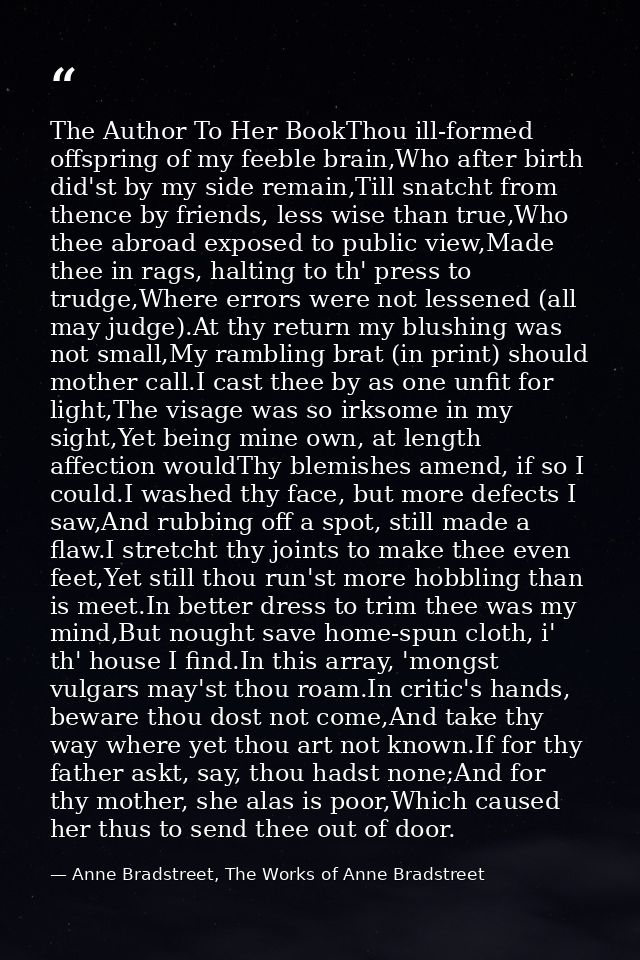 “

The Author To Her BookThou ill-formed offspring of my feeble brain,Who after birth did'st by my side remain,Till snatcht from thence by friends, less wise than true,Who thee abroad exposed to public view,Made thee in rags, halting to th' press to trudge,Where errors were not lessened (all may judge).At thy return my blushing was not small,My rambling brat (in print) should mother call.I cast thee by as one unfit for light,The visage was so irksome in my sight,Yet being mine own, at length affection wouldThy blemishes amend, if so I could.I washed thy face, but more defects I saw,And rubbing off a spot, still made a flaw.I stretcht thy joints to make thee even feet,Yet still thou run'st more hobbling than is meet.In better dress to trim thee was my mind,But nought save home-spun cloth, i' th' house I find.In this array, 'mongst vulgars may'st thou roam.In critic's hands, beware thou dost not come,And take thy way where yet thou art not known.If for thy father askt, say, thou hadst none;And for thy mother, she alas is poor,Which caused her thus to send thee out of door.

— Anne Bradstreet, The Works of Anne Bradstreet